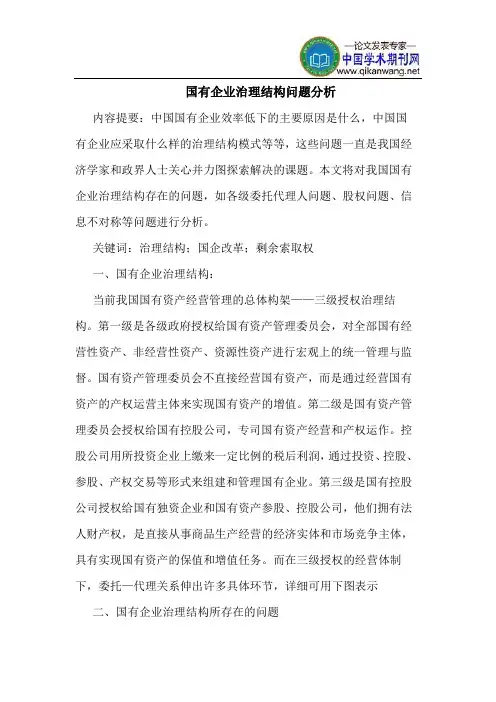 —论文发表专家—
中国学术期刊网
www.qikanwang.net

国有企业治理结构问题分析

内容提要：中国国有企业效率低下的主要原因是什么，中国国有企业应采取什么样的治理结构模式等等，这些问题一直是我国经济学家和政界人士关心并力图探索解决的课题。本文将对我国国有企业治理结构存在的问题，如各级委托代理人问题、股权问题、信息不对称等问题进行分析。

关键词：治理结构；国企改革；剩余索取权

一、国有企业治理结构：

当前我国国有资产经营管理的总体构架——三级授权治理结构。第一级是各级政府授权给国有资产管理委员会，对全部国有经营性资产、非经营性资产、资源性资产进行宏观上的统一管理与监督。国有资产管理委员会不直接经营国有资产，而是通过经营国有资产的产权运营主体来实现国有资产的增值。第二级是国有资产管理委员会授权给国有控股公司，专司国有资产经营和产权运作。控股公司用所投资企业上缴来一定比例的税后利润，通过投资、控股、参股、产权交易等形式来组建和管理国有企业。第三级是国有控股公司授权给国有独资企业和国有资产参股、控股公司，他们拥有法人财产权，是直接从事商品生产经营的经济实体和市场竞争主体，具有实现国有资产的保值和增值任务。而在三级授权的经营体制下，委托—代理关系伸出许多具体环节，详细可用下图表示

二、国有企业治理结构所存在的问题